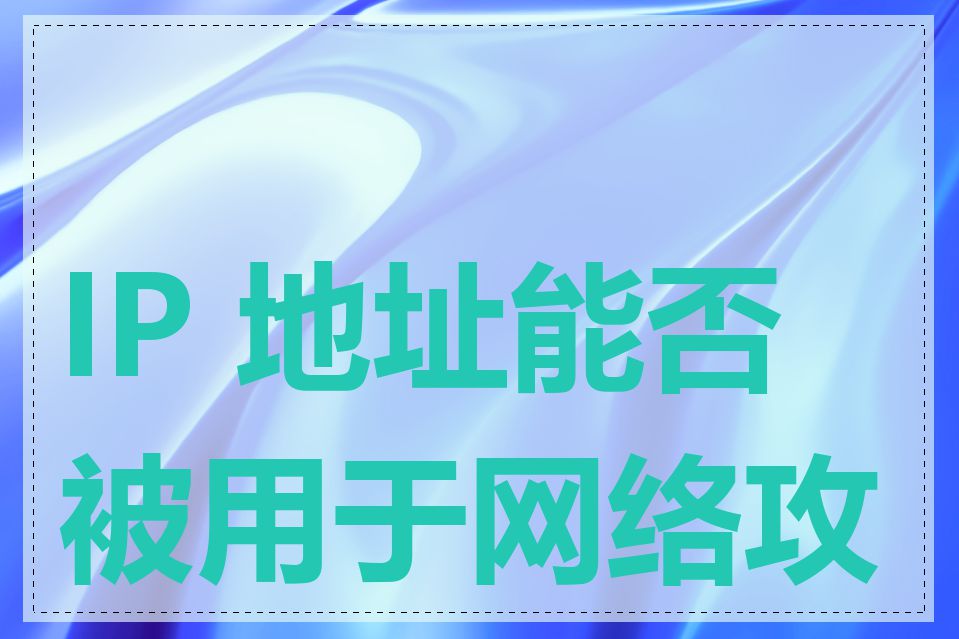 IP 地址能否被用于网络攻